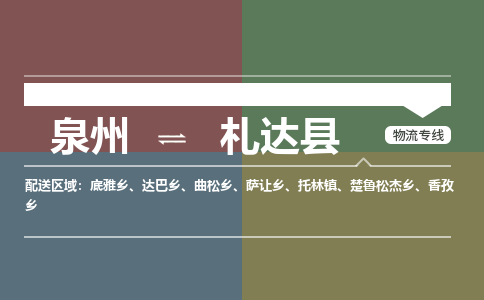 泉州 ⇌ 札达县

物流专线

配送区域：底雅乡、达巴乡、曲松乡、萨让乡、托林镇、楚鲁松杰乡、香孜乡